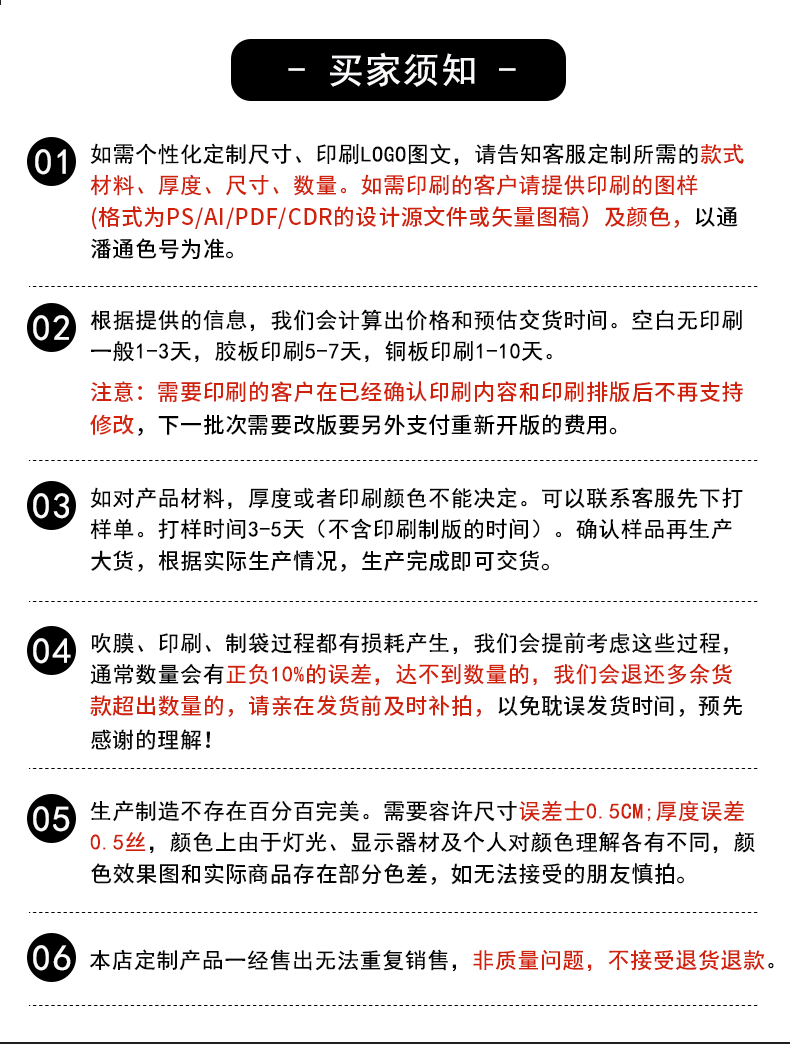 - 买家须知 -

01 如需个性化定制尺寸、印刷LOGO图文，请告知客服定制所需的款式材料、厚度、尺寸、数量。如需印刷的客户请提供印刷的图样(格式为PS/AI/PDF/CDR的设计源文件或矢量图稿）及颜色，以通潘通色号为准。

02 根据提供的信息，我们会计算出价格和预估交货时间。空白无印刷一般1-3天，胶板印刷5-7天，铜板印刷1-10天。

注意：需要印刷的客户在已经确认印刷内容和印刷排版后不再支持修改，下一批次需要改版要另外支付重新开版的费用。

03 如对产品材料，厚度或者印刷颜色不能决定。可以联系客服先下打样单。打样时间3-5天（不含印刷制版的时间）。确认样品再生产大货，根据实际生产情况，生产完成即可交货。

04 吹膜、印刷、制袋过程都有损耗产生，我们会提前考虑这些过程，通常数量会有正负10%的误差，达不到数量的，我们会退还多余货款超出数量的，请亲在发货前及时补拍，以免耽误发货时间，预先感谢的理解！

05 生产制造不存在百分百完美。需要容许尺寸误差士0.5CM;厚度误差0.5丝，颜色上由于灯光、显示器材及个人对颜色理解各有不同，颜色效果图和实际商品存在部分色差，如无法接受的朋友慎拍。

06 本店定制产品一经售出无法重复销售，非质量问题，不接受退货退款。